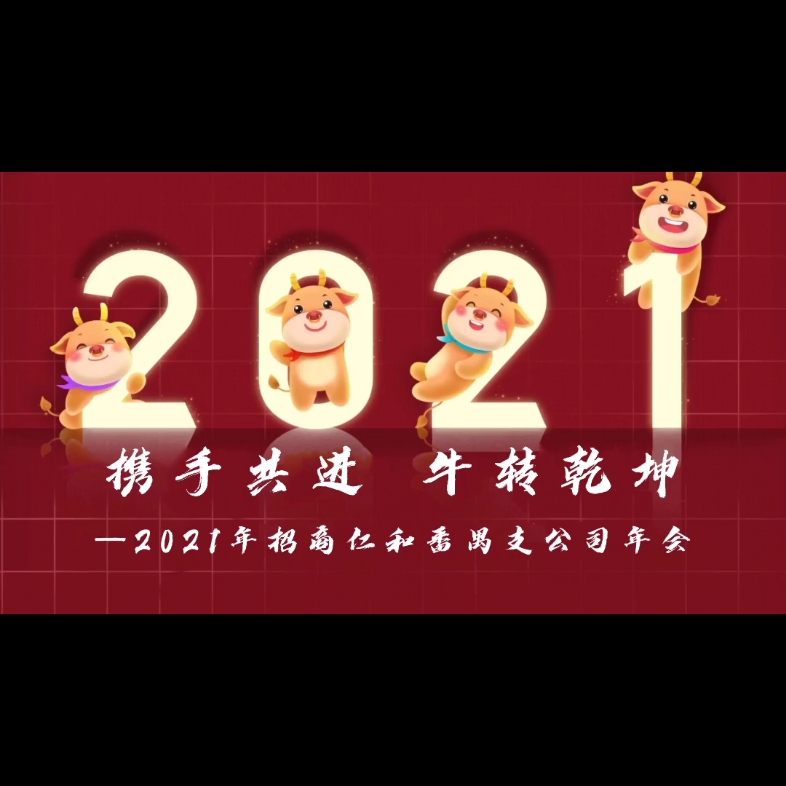 2021

携手共进 牛转乾坤

—2021年招商仁和番禺支公司年会